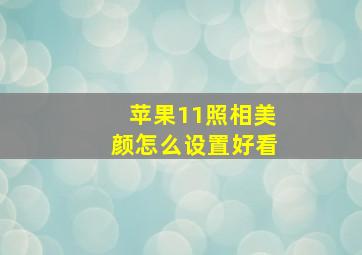 苹果11照相美颜怎么设置好看